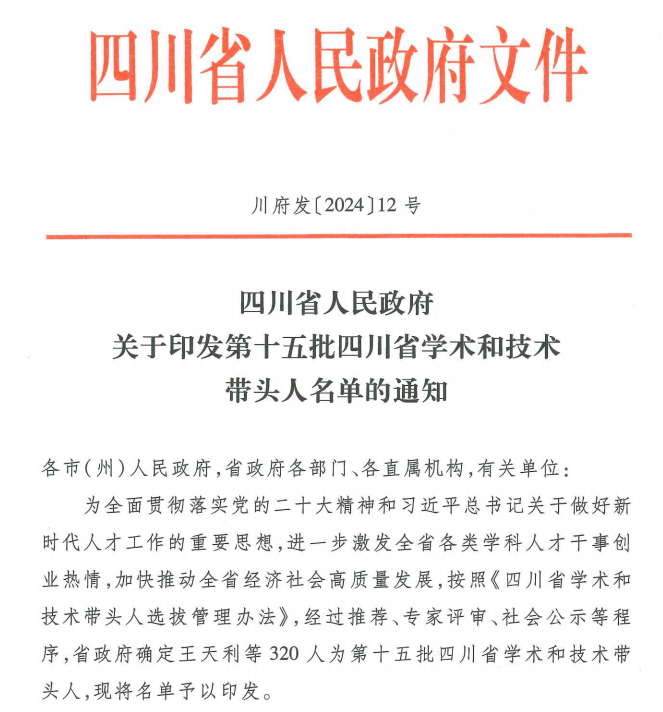 四川省人民政府文件

川府发〔2024〕12 号

四川省人民政府
关于印发第十五批四川省学术和技术
带头人名单的通知

各市(州)人民政府,省政府各部门、各直属机构,有关单位:

为全面贯彻落实党的二十大精神和习近平总书记关于做好新时代人才工作的重要思想,进一步激发全省各类学科人才干事创业热情,加快推动全省经济社会高质量发展,按照《四川省学术和技术带头人选拔管理办法》,经过推荐、专家评审、社会公示等程序,省政府确定王天利等 320 人为第十五批四川省学术和技术带头人,现将名单予以印发。